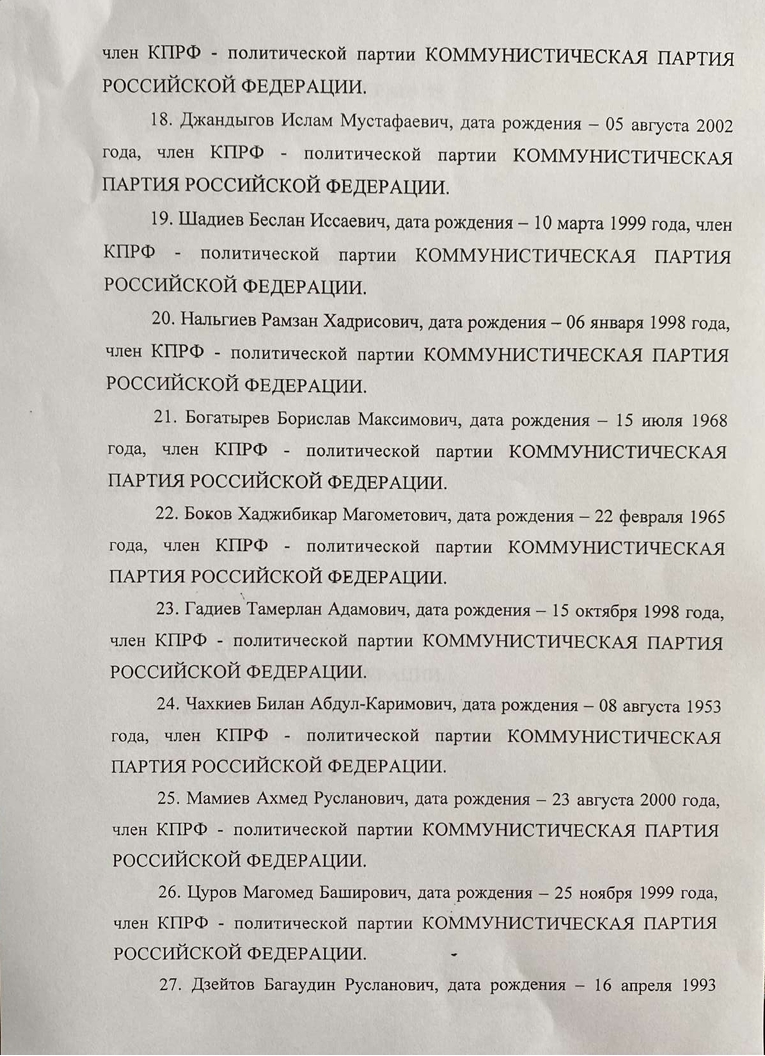 член КПРФ - политической партии КОММУНИСТИЧЕСКАЯ ПАРТИЯ РОССИЙСКОЙ ФЕДЕРАЦИИ.

18. Джандыгов Ислам Мустафаевич, дата рождения – 05 августа 2002 года, член КПРФ - политической партии КОММУНИСТИЧЕСКАЯ ПАРТИЯ РОССИЙСКОЙ ФЕДЕРАЦИИ.

19. Шадиев Беслан Иссаевич, дата рождения – 10 марта 1999 года, член КПРФ - политической партии КОММУНИСТИЧЕСКАЯ ПАРТИЯ РОССИЙСКОЙ ФЕДЕРАЦИИ.

20. Нальгиев Рамзан Хадрисович, дата рождения – 06 января 1998 года, член КПРФ - политической партии КОММУНИСТИЧЕСКАЯ ПАРТИЯ РОССИЙСКОЙ ФЕДЕРАЦИИ.

21. Богатырев Борислав Максимович, дата рождения – 15 июля 1968 года, член КПРФ - политической партии КОММУНИСТИЧЕСКАЯ ПАРТИЯ РОССИЙСКОЙ ФЕДЕРАЦИИ.

22. Боков Хаджибикар Магометович, дата рождения – 22 февраля 1965 года, член КПРФ - политической партии КОММУНИСТИЧЕСКАЯ ПАРТИЯ РОССИЙСКОЙ ФЕДЕРАЦИИ.

23. Гадиев Тамерлан Адамович, дата рождения – 15 октября 1998 года, член КПРФ - политической партии КОММУНИСТИЧЕСКАЯ ПАРТИЯ РОССИЙСКОЙ ФЕДЕРАЦИИ.

24. Чахкиев Билан Абдул-Каримович, дата рождения – 08 августа 1953 года, член КПРФ - политической партии КОММУНИСТИЧЕСКАЯ ПАРТИЯ РОССИЙСКОЙ ФЕДЕРАЦИИ.

25. Мамиев Ахмед Русланович, дата рождения – 23 августа 2000 года, член КПРФ - политической партии КОММУНИСТИЧЕСКАЯ ПАРТИЯ РОССИЙСКОЙ ФЕДЕРАЦИИ.

26. Цуров Магомед Баширович, дата рождения – 25 ноября 1999 года, член КПРФ - политической партии КОММУНИСТИЧЕСКАЯ ПАРТИЯ РОССИЙСКОЙ ФЕДЕРАЦИИ.

27. Дзейтов Багаудин Русланович, дата рождения – 16 апреля 1993